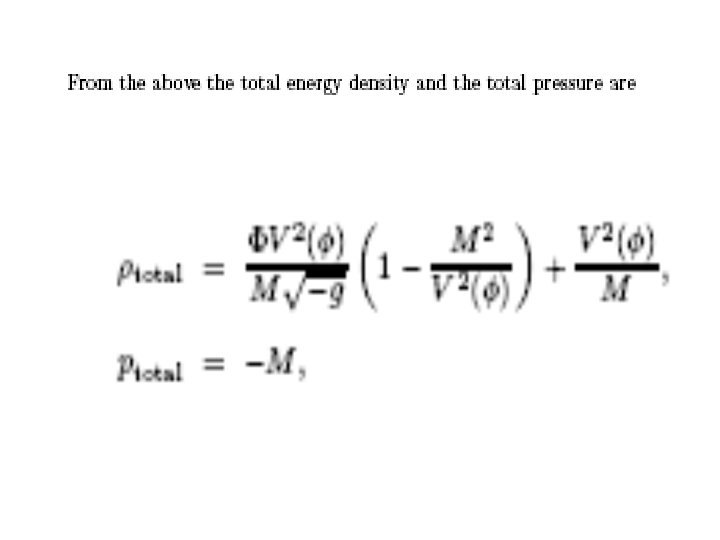 From the above the total energy density and the total pressure are

$\rho_{\text{total}} = \frac{\Phi V^2(\phi)}{M\sqrt{-g}}\left(1 - \frac{M^2}{V^2(\phi)}\right) + \frac{V^2(\phi)}{M},$

$p_{\text{total}} = -M,$